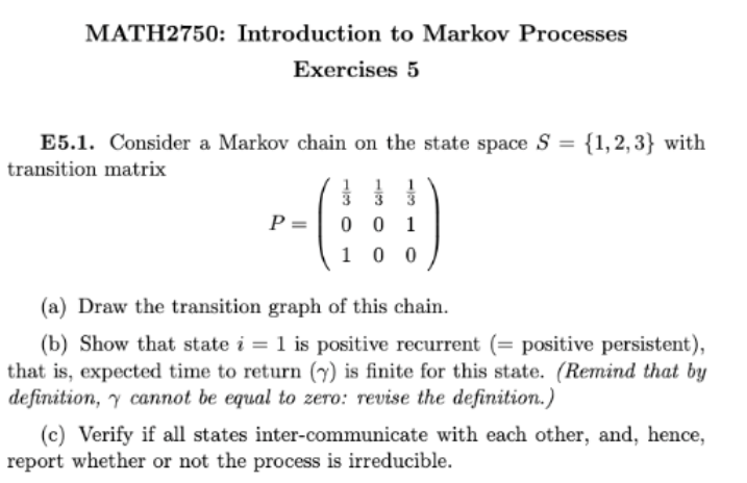 MATH2750: Introduction to Markov Processes
Exercises 5

E5.1. Consider a Markov chain on the state space $S = \{1, 2, 3\}$ with transition matrix

$$P = \begin{pmatrix} \frac{1}{3} & \frac{1}{3} & \frac{1}{3} \\ 0 & 0 & 1 \\ 1 & 0 & 0 \end{pmatrix}$$

(a) Draw the transition graph of this chain.

(b) Show that state $i = 1$ is positive recurrent (= positive persistent), that is, expected time to return ($\gamma$) is finite for this state. (Remind that by definition, $\gamma$ cannot be equal to zero: revise the definition.)

(c) Verify if all states inter-communicate with each other, and, hence, report whether or not the process is irreducible.